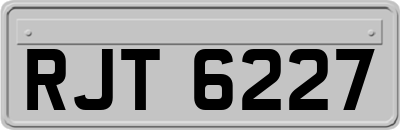 RJT 6227